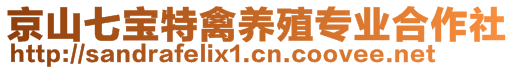 京山七宝特禽养殖专业合作社
http://sandrafelix1.cn.coovee.net